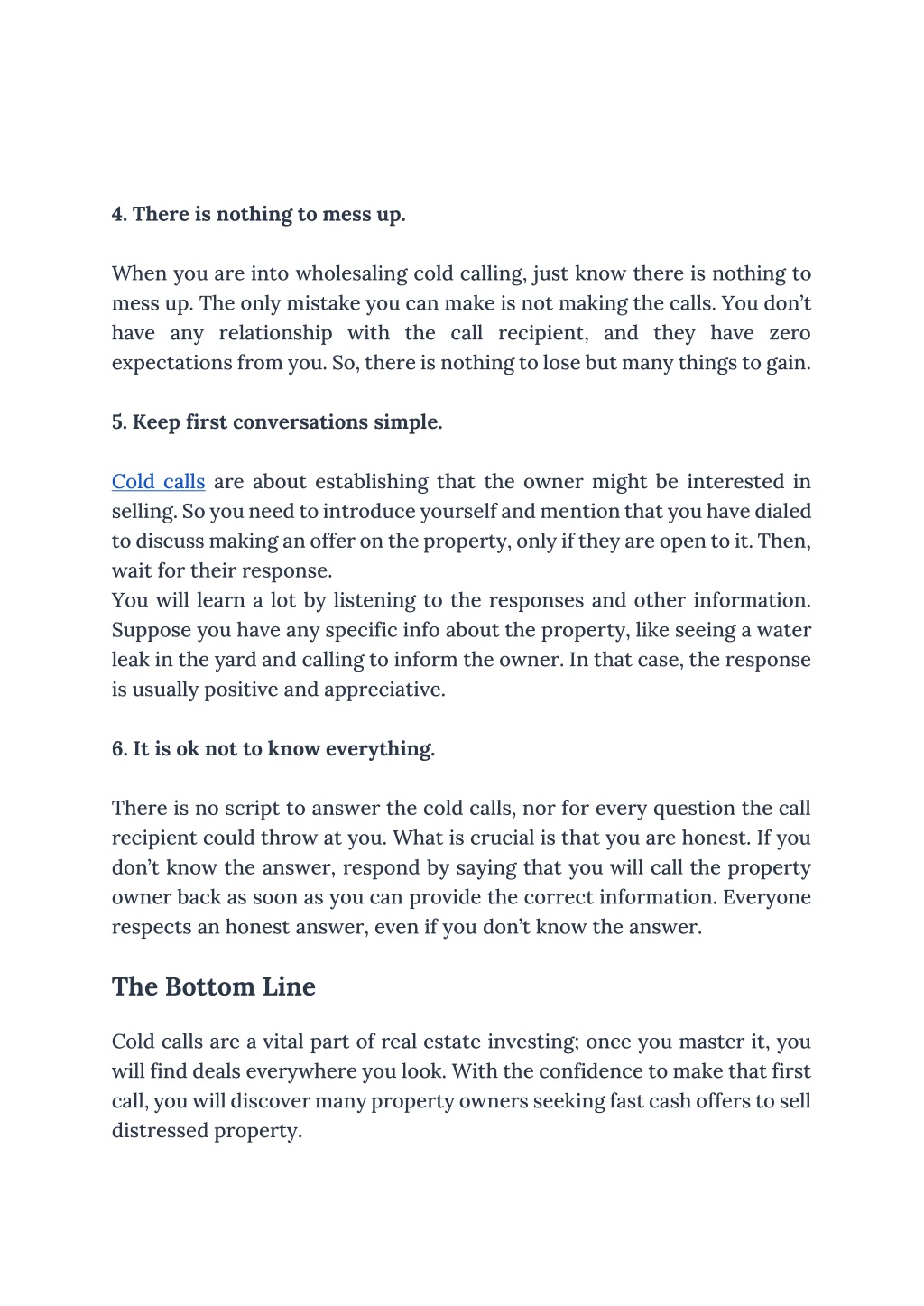 4. There is nothing to mess up.

When you are into wholesaling cold calling, just know there is nothing to mess up. The only mistake you can make is not making the calls. You don't have any relationship with the call recipient, and they have zero expectations from you. So, there is nothing to lose but many things to gain.

5. Keep first conversations simple.

Cold calls are about establishing that the owner might be interested in selling. So you need to introduce yourself and mention that you have dialed to discuss making an offer on the property, only if they are open to it. Then, wait for their response.
You will learn a lot by listening to the responses and other information. Suppose you have any specific info about the property, like seeing a water leak in the yard and calling to inform the owner. In that case, the response is usually positive and appreciative.

6. It is ok not to know everything.

There is no script to answer the cold calls, nor for every question the call recipient could throw at you. What is crucial is that you are honest. If you don't know the answer, respond by saying that you will call the property owner back as soon as you can provide the correct information. Everyone respects an honest answer, even if you don't know the answer.

The Bottom Line

Cold calls are a vital part of real estate investing; once you master it, you will find deals everywhere you look. With the confidence to make that first call, you will discover many property owners seeking fast cash offers to sell distressed property.